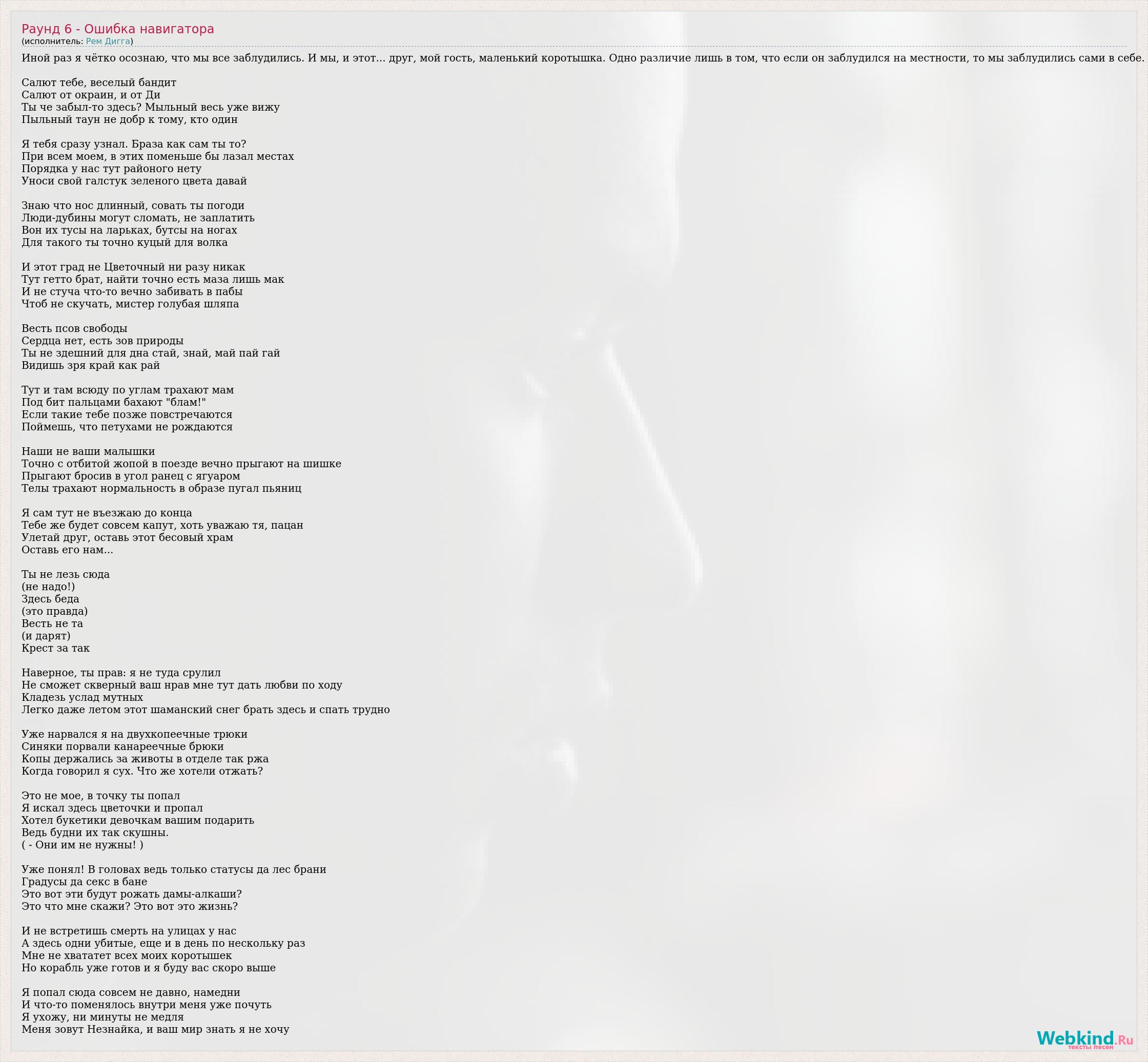 Раунд 6 - Ошибка навигатора
(исполнитель: Рем Дигга)

Иной раз я чётко осознаю, что мы все заблудились. И мы, и этот... друг, мой гость, маленький коротышка. Одно различие лишь в том, что если он заблудился на местности, то мы заблудились сами в себе.

Салют тебе, веселый бандит
Салют от окраин, и от Ди
Ты че забыл-то здесь? Мыльный весь уже вижу
Пыльный таун не добр к тому, кто один

Я тебя сразу узнал. Браза как сам ты то?
При всем моем, в этих поменьше бы лазал местах
Порядка у нас тут районого нету
Уноси свой галстук зеленого цвета давай

Знаю что нос длинный, совать ты погоди
Люди-дубины могут сломать, не заплатить
Вон их тусы на ларьках, бутсы на ногах
Для такого ты точно куцый для волка

И этот град не Цветочный ни разу никак
Тут гетто брат, найти точно есть маза лишь мак
И не стуча что-то вечно забивать в пабы
Чтоб не скучать, мистер голубая шляпа

Весть псов свободы
Сердца нет, есть зов природы
Ты не здешний для дна стай, знай, май пай гай
Видишь зря край как рай

Тут и там всюду по углам трахают мам
Под бит пальцами бахают "блам!"
Если такие тебе позже повстречаются
Поймешь, что петухами не рождаются

Наши не ваши малышки
Точно с отбитой жопой в поезде вечно прыгают на шишке
Прыгают бросив в угол ранец с ягуаром
Телы трахают нормальность в образе пугал пьяниц

Я сам тут не въезжаю до конца
Тебе же будет совсем капут, хоть уважаю тя, пацан
Улетай друг, оставь этот бесовый храм
Оставь его нам...

Ты не лезь сюда
(не надо!)
Здесь беда
(это правда)
Весть не та
(и дарят)
Крест за так

Наверное, ты прав: я не туда срулил
Не сможет скверный ваш нрав мне тут дать любви по ходу
Кладезь услад мутных
Легко даже летом этот шаманский снег брать здесь и спать трудно

Уже нарвался я на двухкопеечные трюки
Синяки порвали канареечные брюки
Копы держались за животы в отделе так ржа
Когда говорил я сух. Что же хотели отжать?

Это не мое, в точку ты попал
Я искал здесь цветочки и пропал
Хотел букетики девочкам вашим подарить
Ведь будни их так скушны.
( - Они им не нужны! )

Уже понял! В головах ведь только статусы да лес брани
Градусы да секс в бане
Это вот эти будут рожать дамы-алкаши?
Это что мне скажи? Это вот это жизнь?

И не встретишь смерть на улицах у нас
А здесь одни убитые, еще и в день по нескольку раз
Мне не хвататет всех моих коротышек
Но корабль уже готов и я буду вас скоро выше

Я попал сюда совсем не давно, намедни
И что-то поменялось внутри меня уже почуть
Я ухожу, ни минуты не медля
Меня зовут Незнайка, и ваш мир знать я не хочу

Webkind.Ru
тексты песен